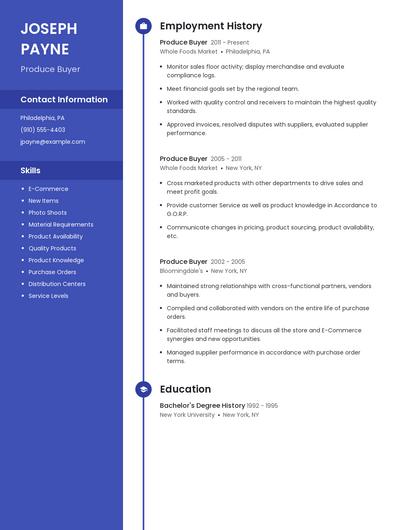 JOSEPH PAYNE

Produce Buyer

Contact Information

Philadelphia, PA

(910) 555-4403

jpayne@example.com

Skills

- E-Commerce
- New Items
- Photo Shoots
- Material Requirements
- Product Availability
- Quality Products
- Product Knowledge
- Purchase Orders
- Distribution Centers
- Service Levels

Employment History

Produce Buyer 2011 - Present
Whole Foods Market • Philadelphia, PA

- Monitor sales floor activity; display merchandise and evaluate compliance logs.
- Meet financial goals set by the regional team.
- Worked with quality control and receivers to maintain the highest quality standards.
- Approved invoices, resolved disputes with suppliers, evaluated supplier performance.

Produce Buyer 2005 - 2011
Whole Foods Market • New York, NY

- Cross marketed products with other departments to drive sales and meet profit goals.
- Provide customer Service as well as product knowledge in Accordance to G.O.R.P.
- Communicate changes in pricing, product sourcing, product availability, etc.

Produce Buyer 2002 - 2005
Bloomingdale's • New York, NY

- Maintained strong relationships with cross-functional partners, vendors and buyers.
- Compiled and collaborated with vendors on the entire life of purchase orders.
- Facilitated staff meetings to discuss all the store and E-Commerce synergies and new opportunities.
- Managed supplier performance in accordance with purchase order terms.

Education

Bachelor's Degree History 1992 - 1995
New York University • New York, NY